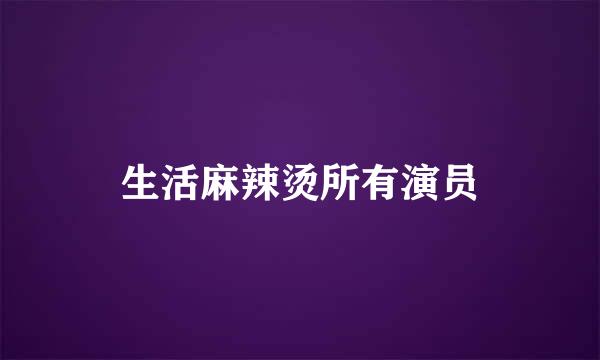 生活麻辣烫所有演员